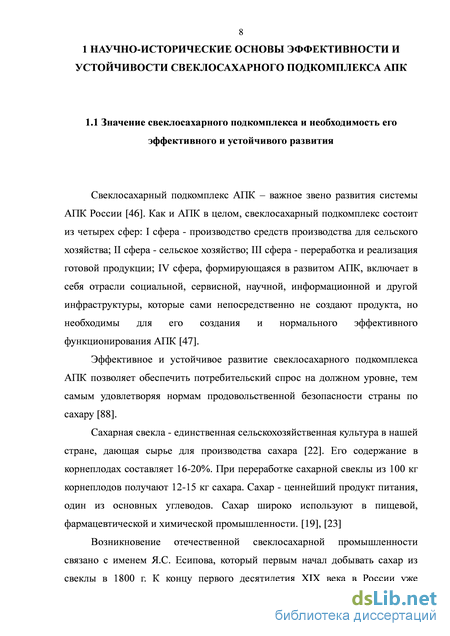 8

1 НАУЧНО-ИСТОРИЧЕСКИЕ ОСНОВЫ ЭФФЕКТИВНОСТИ И УСТОЙЧИВОСТИ СВЕКЛОСАХАРНОГО ПОДКОМПЛЕКСА АПК

1.1 Значение свеклосахарного подкомплекса и необходимость его эффективного и устойчивого развития

Свеклосахарный подкомплекс АПК – важное звено развития системы АПК России [46]. Как и АПК в целом, свеклосахарный подкомплекс состоит из четырех сфер: I сфера - производство средств производства для сельского хозяйства; II сфера - сельское хозяйство; III сфера - переработка и реализация готовой продукции; IV сфера, формирующаяся в развитом АПК, включает в себя отрасли социальной, сервисной, научной, информационной и другой инфраструктуры, которые сами непосредственно не создают продукта, но необходимы для его создания и нормального эффективного функционирования АПК [47].

Эффективное и устойчивое развитие свеклосахарного подкомплекса АПК позволяет обеспечить потребительский спрос на должном уровне, тем самым удовлетворяя нормам продовольственной безопасности страны по сахару [88].

Сахарная свекла - единственная сельскохозяйственная культура в нашей стране, дающая сырье для производства сахара [22]. Его содержание в корнеплодах составляет 16-20%. При переработке сахарной свеклы из 100 кг корнеплодов получают 12-15 кг сахара. Сахар - ценнейший продукт питания, один из основных углеводов. Сахар широко используют в пищевой, фармацевтической и химической промышленности. [19], [23]

Возникновение отечественной свеклосахарной промышленности связано с именем Я.С. Есипова, который первым начал добывать сахар из свеклы в 1800 г. К концу первого десятилетия XIX века в России уже

dsLib.net
библиотека диссертаций